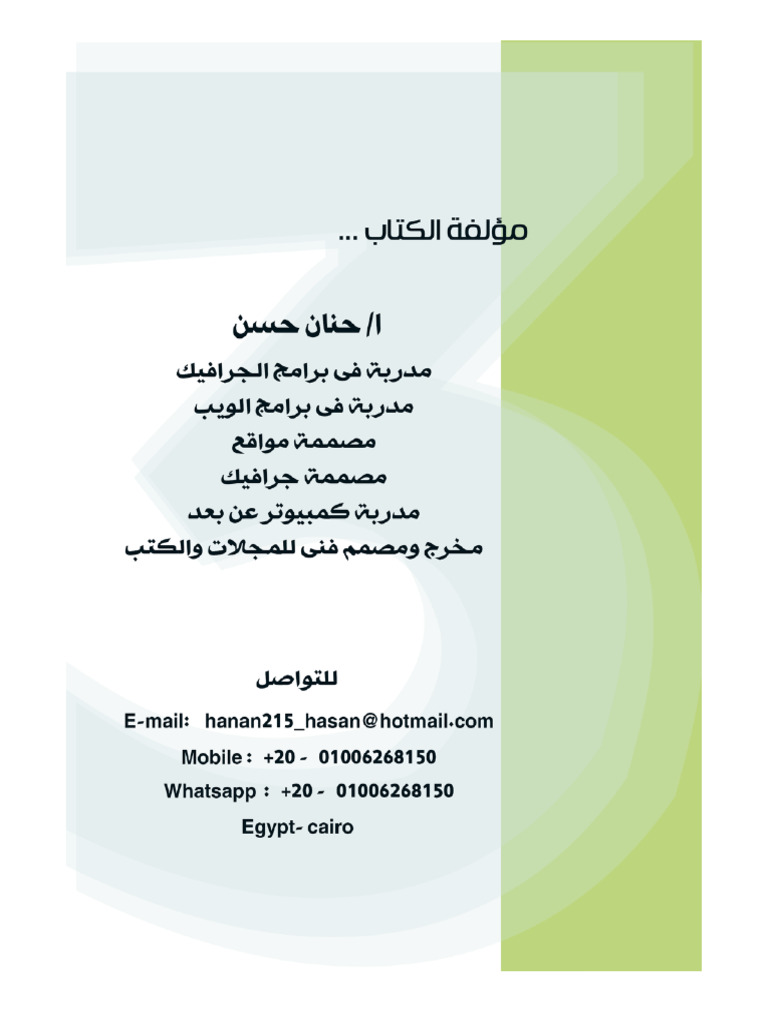 مؤلفة الكتاب ...

ا/ حنان حسن

مدربة فى برامج الجرافيك
مدربة فى برامج الويب
مصممة مواقع
مصممة جرافيك
مدربة كمبيوتر عن بعد
مخرج ومصمم فنى للمجلات والكتب

للتواصل

E-mail: hanan215_hasan@hotmail.com
Mobile : +20 - 01006268150
Whatsapp : +20 - 01006268150
Egypt- cairo